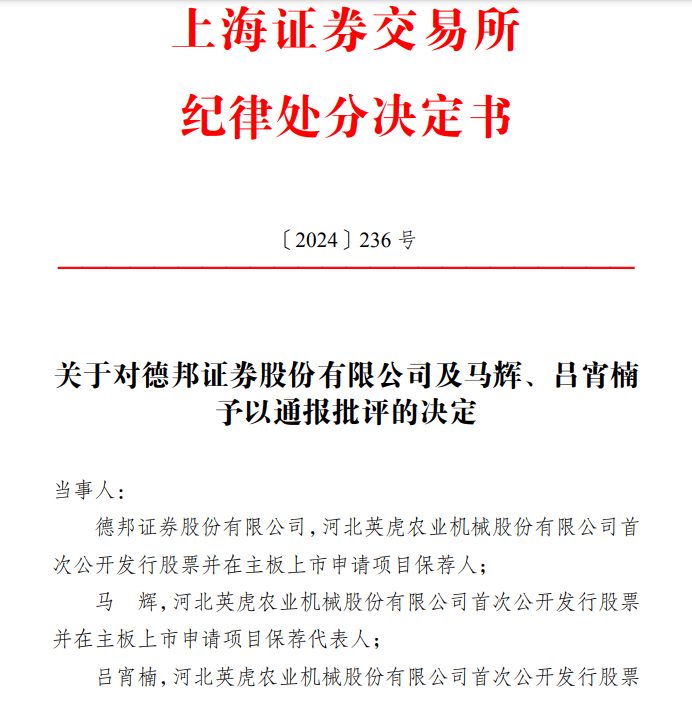 上海证券交易所
纪律处分决定书

〔2024〕236 号

关于对德邦证券股份有限公司及马辉、吕宵楠予以通报批评的决定

当事人：

德邦证券股份有限公司，河北英虎农业机械股份有限公司首次公开发行股票并在主板上市申请项目保荐人；

马　辉，河北英虎农业机械股份有限公司首次公开发行股票并在主板上市申请项目保荐代表人；

吕宵楠，河北英虎农业机械股份有限公司首次公开发行股票